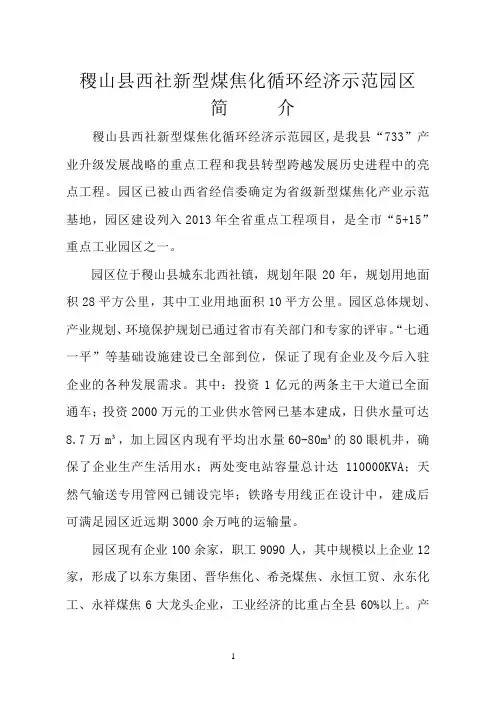 稷山县西社新型煤焦化循环经济示范园区
简　　介

稷山县西社新型煤焦化循环经济示范园区，是我县“733”产业升级发展战略的重点工程和我县转型跨越发展历史进程中的亮点工程。园区已被山西省经信委确定为省级新型煤焦化产业示范基地，园区建设列入2013年全省重点工程项目，是全市“5+15”重点工业园区之一。

园区位于稷山县城东北西社镇，规划年限20年，规划用地面积28平方公里，其中工业用地面积10平方公里。园区总体规划、产业规划、环境保护规划已通过省市有关部门和专家的评审。“七通一平”等基础设施建设已全部到位，保证了现有企业及今后入驻企业的各种发展需求。其中：投资1亿元的两条主干大道已全面通车；投资2000万元的工业供水管网已基本建成，日供水量可达8.7万$m^3$，加上园区内现有平均出水量60-80$m^3$的80眼机井，确保了企业生产生活用水；两处变电站容量总计达110000KVA；天然气输送专用管网已铺设完毕；铁路专用线正在设计中，建成后可满足园区近远期3000余万吨的运输量。

园区现有企业100余家，职工9090人，其中规模以上企业12家，形成了以东方集团、晋华焦化、希尧煤焦、永恒工贸、永东化工、永祥煤焦6大龙头企业，工业经济的比重占全县60%以上。产

1